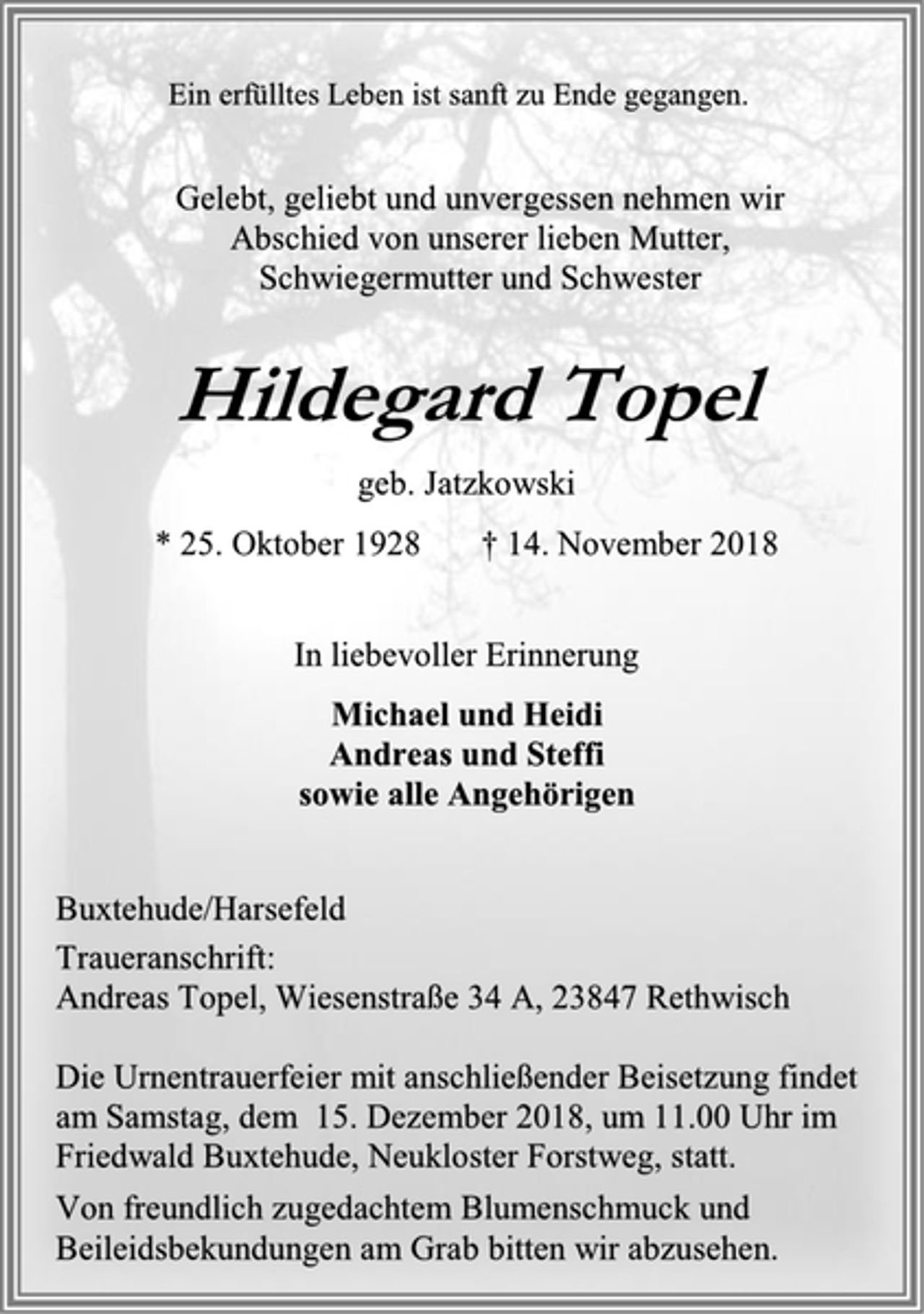 Ein erfülltes Leben ist sanft zu Ende gegangen.

Gelebt, geliebt und unvergessen nehmen wir Abschied von unserer lieben Mutter, Schwiegermutter und Schwester

Hildegard Topel

geb. Jatzkowski

* 25. Oktober 1928 † 14. November 2018

In liebevoller Erinnerung

Michael und Heidi
Andreas und Steffi
sowie alle Angehörigen

Buxtehude/Harsefeld

Traueranschrift:
Andreas Topel, Wiesenstraße 34 A, 23847 Rethwisch

Die Urnentrauerfeier mit anschließender Beisetzung findet am Samstag, dem 15. Dezember 2018, um 11.00 Uhr im Friedwald Buxtehude, Neukloster Forstweg, statt.

Von freundlich zugedachtem Blumenschmuck und Beileidsbekundungen am Grab bitten wir abzusehen.